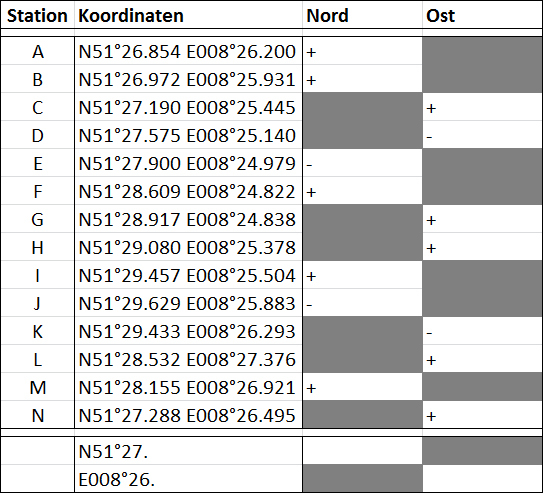 | Station | Koordinaten | Nord | Ost |
|---|---|---|---|
| A | N51°26.854 E008°26.200 | + | |
| B | N51°26.972 E008°25.931 | + | |
| C | N51°27.190 E008°25.445 | | + |
| D | N51°27.575 E008°25.140 | | - |
| E | N51°27.900 E008°24.979 | - | |
| F | N51°28.609 E008°24.822 | + | |
| G | N51°28.917 E008°24.838 | | + |
| H | N51°29.080 E008°25.378 | | + |
| I | N51°29.457 E008°25.504 | + | |
| J | N51°29.629 E008°25.883 | - | |
| K | N51°29.433 E008°26.293 | | - |
| L | N51°28.532 E008°27.376 | | + |
| M | N51°28.155 E008°26.921 | + | |
| N | N51°27.288 E008°26.495 | | + |
| | N51°27. | | |
| | E008°26. | | |